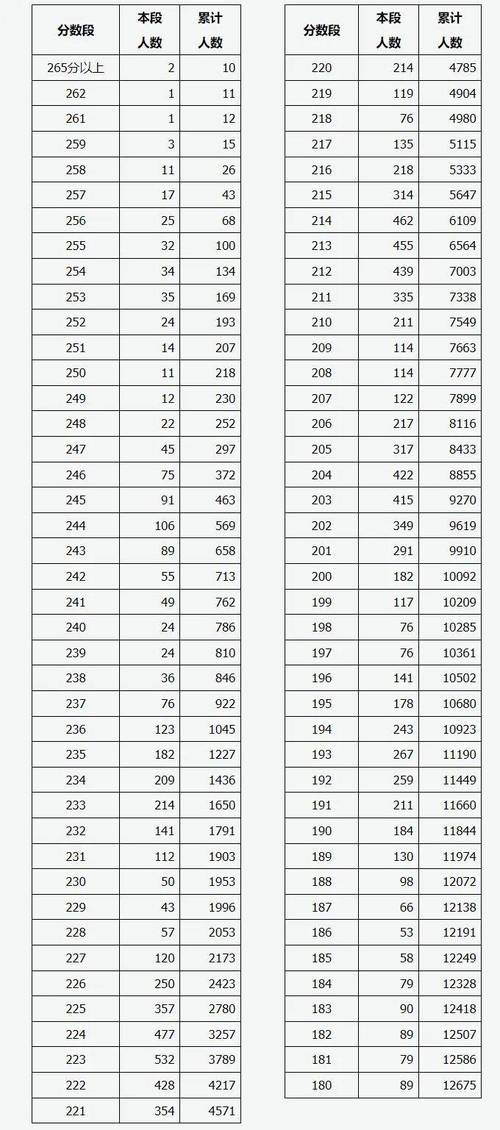 | 分数段 | 本段人数 | 累计人数 |
|---|---|---|
| 265分以上 | 2 | 10 |
| 262 | 1 | 11 |
| 261 | 1 | 12 |
| 259 | 3 | 15 |
| 258 | 11 | 26 |
| 257 | 17 | 43 |
| 256 | 25 | 68 |
| 255 | 32 | 100 |
| 254 | 34 | 134 |
| 253 | 35 | 169 |
| 252 | 24 | 193 |
| 251 | 14 | 207 |
| 250 | 11 | 218 |
| 249 | 12 | 230 |
| 248 | 22 | 252 |
| 247 | 45 | 297 |
| 246 | 75 | 372 |
| 245 | 91 | 463 |
| 244 | 106 | 569 |
| 243 | 89 | 658 |
| 242 | 55 | 713 |
| 241 | 49 | 762 |
| 240 | 24 | 786 |
| 239 | 24 | 810 |
| 238 | 36 | 846 |
| 237 | 76 | 922 |
| 236 | 123 | 1045 |
| 235 | 182 | 1227 |
| 234 | 209 | 1436 |
| 233 | 214 | 1650 |
| 232 | 141 | 1791 |
| 231 | 112 | 1903 |
| 230 | 50 | 1953 |
| 229 | 43 | 1996 |
| 228 | 57 | 2053 |
| 227 | 120 | 2173 |
| 226 | 250 | 2423 |
| 225 | 357 | 2780 |
| 224 | 477 | 3257 |
| 223 | 532 | 3789 |
| 222 | 428 | 4217 |
| 221 | 354 | 4571 |

| 分数段 | 本段人数 | 累计人数 |
|---|---|---|
| 220 | 214 | 4785 |
| 219 | 119 | 4904 |
| 218 | 76 | 4980 |
| 217 | 135 | 5115 |
| 216 | 218 | 5333 |
| 215 | 314 | 5647 |
| 214 | 462 | 6109 |
| 213 | 455 | 6564 |
| 212 | 439 | 7003 |
| 211 | 335 | 7338 |
| 210 | 211 | 7549 |
| 209 | 114 | 7663 |
| 208 | 114 | 7777 |
| 207 | 122 | 7899 |
| 206 | 217 | 8116 |
| 205 | 317 | 8433 |
| 204 | 422 | 8855 |
| 203 | 415 | 9270 |
| 202 | 349 | 9619 |
| 201 | 291 | 9910 |
| 200 | 182 | 10092 |
| 199 | 117 | 10209 |
| 198 | 76 | 10285 |
| 197 | 76 | 10361 |
| 196 | 141 | 10502 |
| 195 | 178 | 10680 |
| 194 | 243 | 10923 |
| 193 | 267 | 11190 |
| 192 | 259 | 11449 |
| 191 | 211 | 11660 |
| 190 | 184 | 11844 |
| 189 | 130 | 11974 |
| 188 | 98 | 12072 |
| 187 | 66 | 12138 |
| 186 | 53 | 12191 |
| 185 | 58 | 12249 |
| 184 | 79 | 12328 |
| 183 | 90 | 12418 |
| 182 | 89 | 12507 |
| 181 | 79 | 12586 |
| 180 | 89 | 12675 |